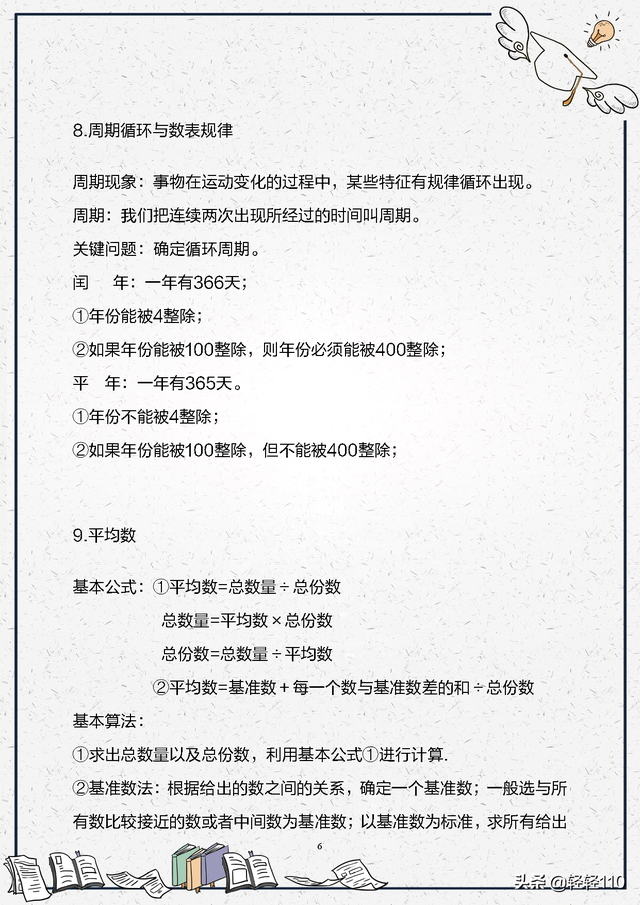 8.周期循环与数表规律

周期现象：事物在运动变化的过程中，某些特征有规律循环出现。

周期：我们把连续两次出现所经过的时间叫周期。

关键问题：确定循环周期。

闰　年：一年有366天；

①年份能被4整除；

②如果年份能被100整除，则年份必须能被400整除；

平　年：一年有365天。

①年份不能被4整除；

②如果年份能被100整除，但不能被400整除；

9.平均数

基本公式：①平均数=总数量÷总份数

总数量=平均数×总份数

总份数=总数量÷平均数

②平均数=基准数+每一个数与基准数差的和÷总份数

基本算法：

①求出总数量以及总份数，利用基本公式①进行计算.

②基准数法：根据给出的数之间的关系，确定一个基准数；一般选与所有数比较接近的数或者中间数为基准数；以基准数为标准，求所有给出

6

头条 @轻轻110